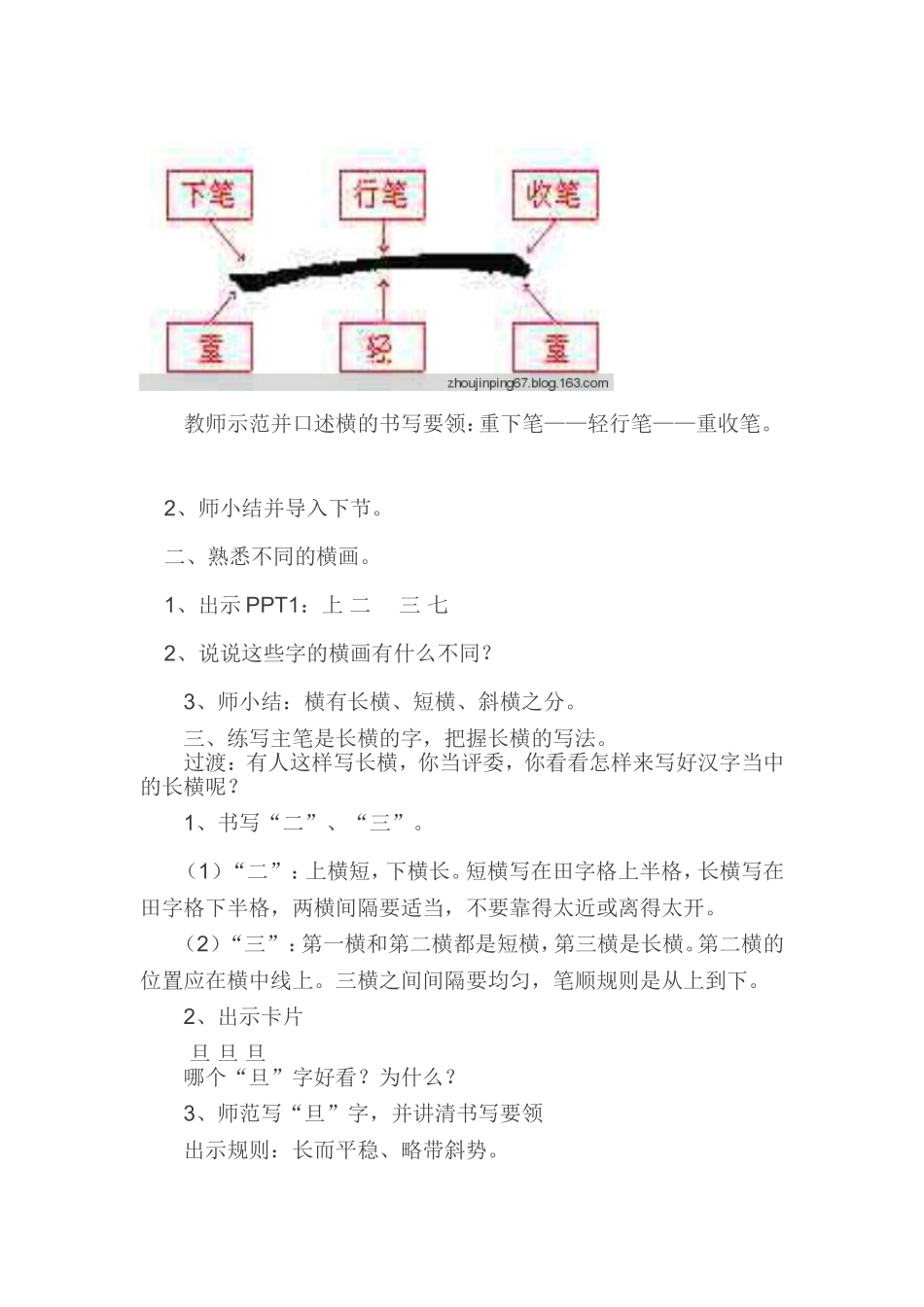 下笔

行笔

收笔

重

轻

重

zhoujinping67.blog.163.com

教师示范并口述横的书写要领：重下笔——轻行笔——重收笔。

2、师小结并导入下节。

二、熟悉不同的横画。

1、出示 PPT1：上 二 三 七

2、说说这些字的横画有什么不同？

3、师小结：横有长横、短横、斜横之分。

三、练写主笔是长横的字，把握长横的写法。

过渡：有人这样写长横，你当评委，你看看怎样来写好汉字当中的长横呢？

1、书写“二”、“三”。

（1）“二”：上横短，下横长。短横写在田字格上半格，长横写在田字格下半格，两横间隔要适当，不要靠得太近或离得太开。

（2）“三”：第一横和第二横都是短横，第三横是长横。第二横的位置应在横中线上。三横之间间隔要均匀，笔顺规则是从上到下。

2、出示卡片

旦 旦 旦

哪个“旦”字好看？为什么？

3、师范写“旦”字，并讲清书写要领

出示规则：长而平稳、略带斜势。